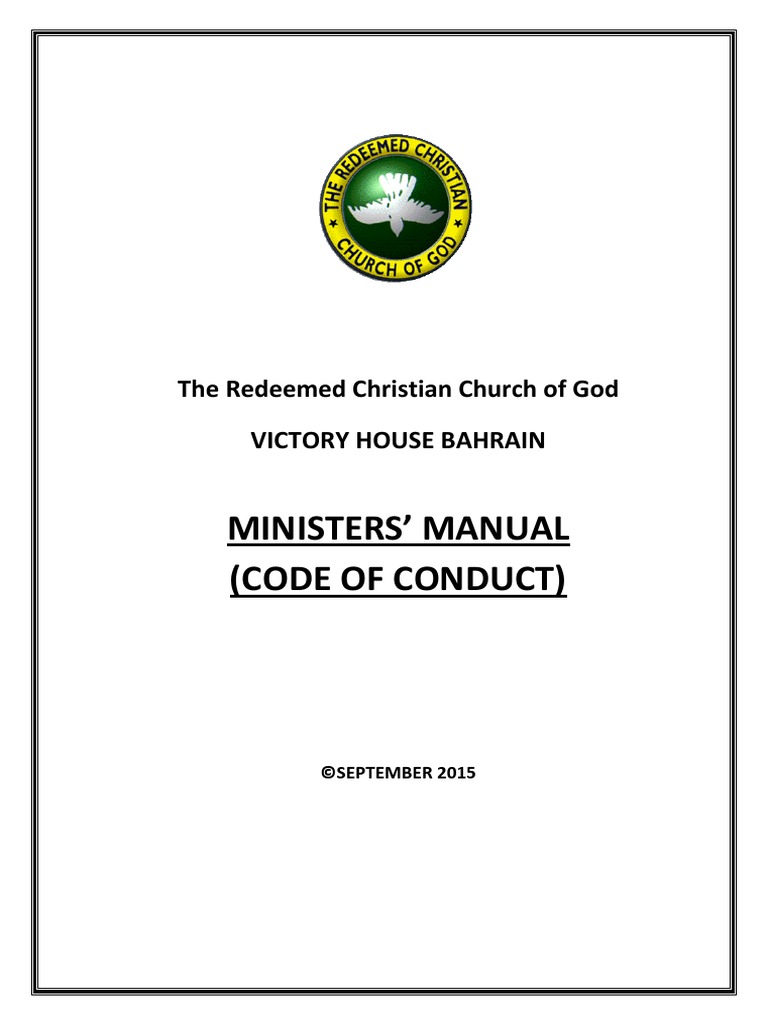 THE REDEEMED CHRISTIAN CHURCH OF GOD

The Redeemed Christian Church of God

VICTORY HOUSE BAHRAIN

MINISTERS' MANUAL
(CODE OF CONDUCT)

©SEPTEMBER 2015